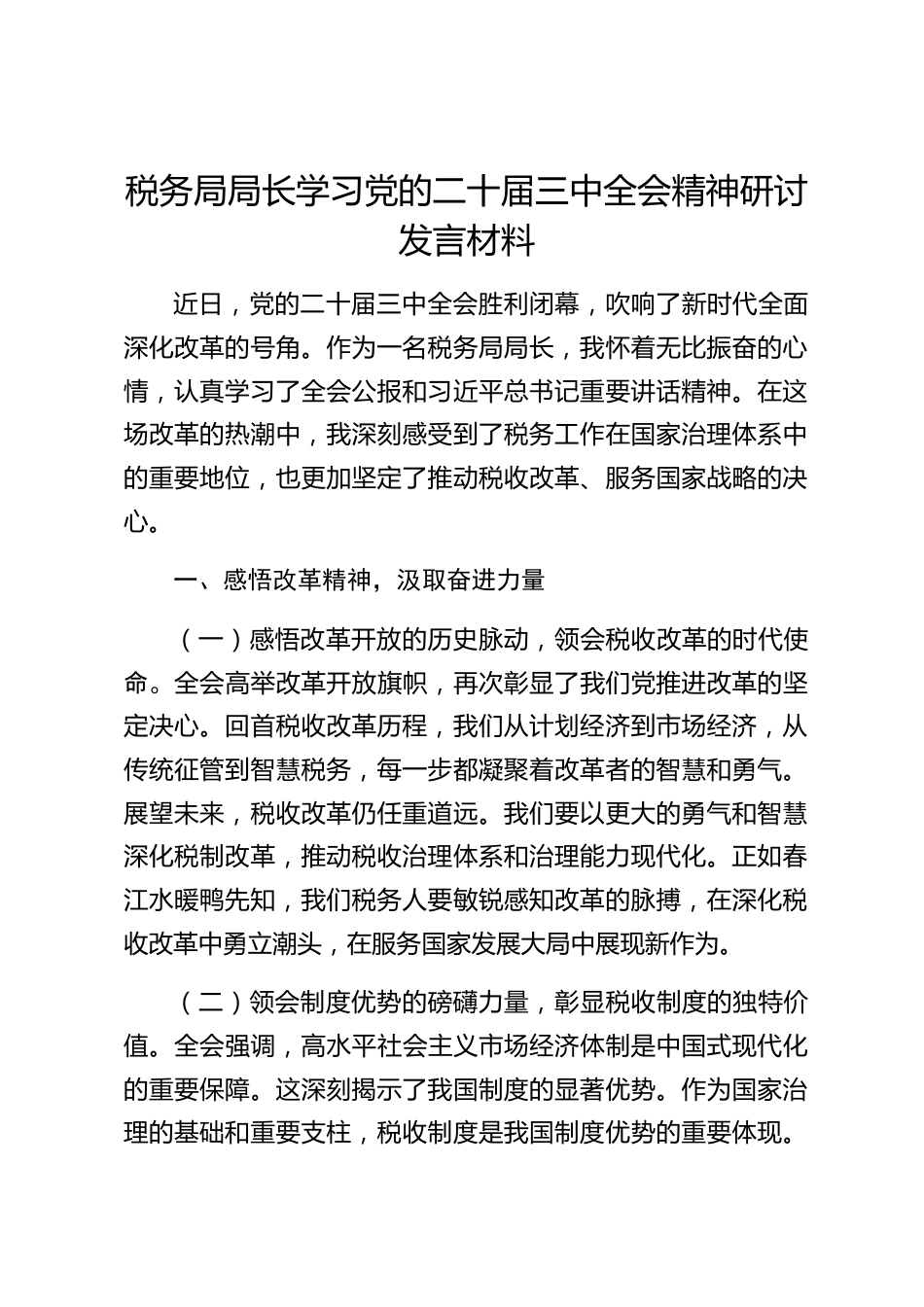 税务局局长学习党的二十届三中全会精神研讨发言材料

近日，党的二十届三中全会胜利闭幕，吹响了新时代全面深化改革的号角。作为一名税务局局长，我怀着无比振奋的心情，认真学习了全会公报和习近平总书记重要讲话精神。在这场改革的热潮中，我深刻感受到了税务工作在国家治理体系中的重要地位，也更加坚定了推动税收改革、服务国家战略的决心。

一、感悟改革精神，汲取奋进力量

（一）感悟改革开放的历史脉动，领会税收改革的时代使命。全会高举改革开放旗帜，再次彰显了我们党推进改革的坚定决心。回首税收改革历程，我们从计划经济到市场经济，从传统征管到智慧税务，每一步都凝聚着改革者的智慧和勇气。展望未来，税收改革仍任重道远。我们要以更大的勇气和智慧深化税制改革，推动税收治理体系和治理能力现代化。正如春江水暖鸭先知，我们税务人要敏锐感知改革的脉搏，在深化税收改革中勇立潮头，在服务国家发展大局中展现新作为。

（二）领会制度优势的磅礴力量，彰显税收制度的独特价值。全会强调，高水平社会主义市场经济体制是中国式现代化的重要保障。这深刻揭示了我国制度的显著优势。作为国家治理的基础和重要支柱，税收制度是我国制度优势的重要体现。